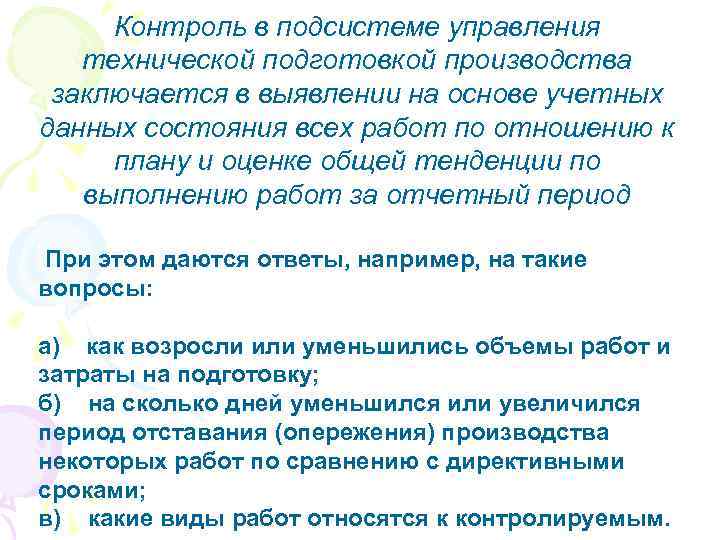 Контроль в подсистеме управления технической подготовкой производства заключается в выявлении на основе учетных данных состояния всех работ по отношению к плану и оценке общей тенденции по выполнению работ за отчетный период

При этом даются ответы, например, на такие вопросы:

а) как возросли или уменьшились объемы работ и затраты на подготовку;
б) на сколько дней уменьшился или увеличился период отставания (опережения) производства некоторых работ по сравнению с директивными сроками;
в) какие виды работ относятся к контролируемым.